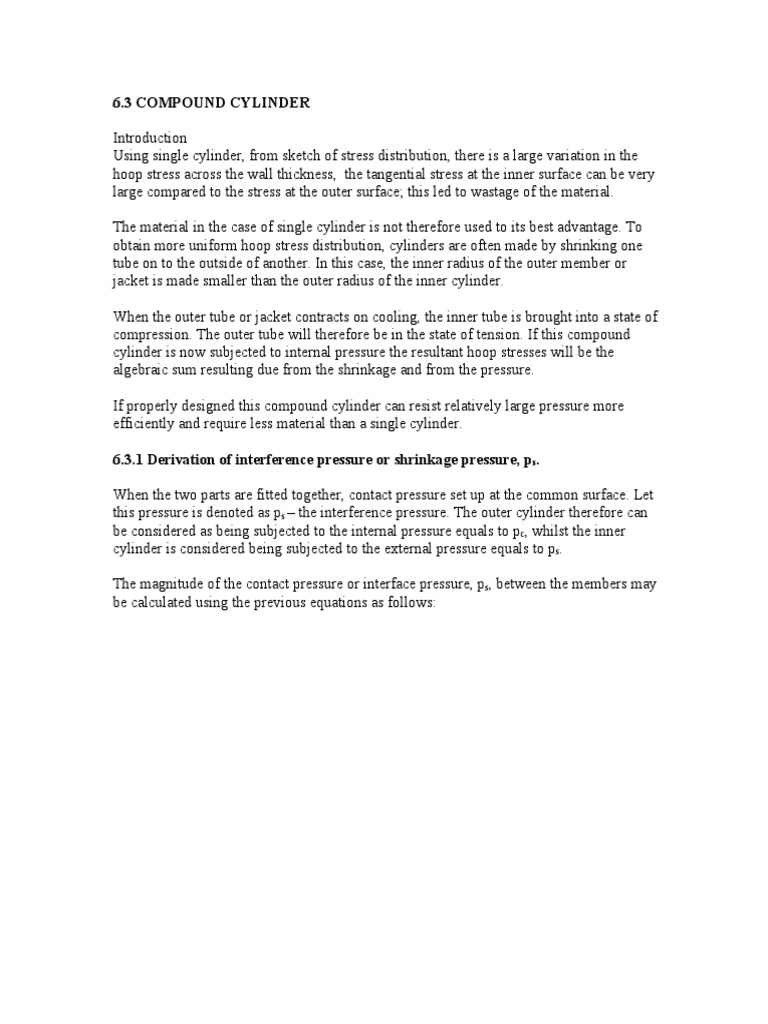 6.3 COMPOUND CYLINDER

Introduction
Using single cylinder, from sketch of stress distribution, there is a large variation in the hoop stress across the wall thickness, the tangential stress at the inner surface can be very large compared to the stress at the outer surface; this led to wastage of the material.

The material in the case of single cylinder is not therefore used to its best advantage. To obtain more uniform hoop stress distribution, cylinders are often made by shrinking one tube on to the outside of another. In this case, the inner radius of the outer member or jacket is made smaller than the outer radius of the inner cylinder.

When the outer tube or jacket contracts on cooling, the inner tube is brought into a state of compression. The outer tube will therefore be in the state of tension. If this compound cylinder is now subjected to internal pressure the resultant hoop stresses will be the algebraic sum resulting due from the shrinkage and from the pressure.

If properly designed this compound cylinder can resist relatively large pressure more efficiently and require less material than a single cylinder.

6.3.1 Derivation of interference pressure or shrinkage pressure, $p_s$.

When the two parts are fitted together, contact pressure set up at the common surface. Let this pressure is denoted as $p_s$ – the interference pressure. The outer cylinder therefore can be considered as being subjected to the internal pressure equals to $p_c$, whilst the inner cylinder is considered being subjected to the external pressure equals to $p_s$.

The magnitude of the contact pressure or interface pressure, $p_s$, between the members may be calculated using the previous equations as follows: